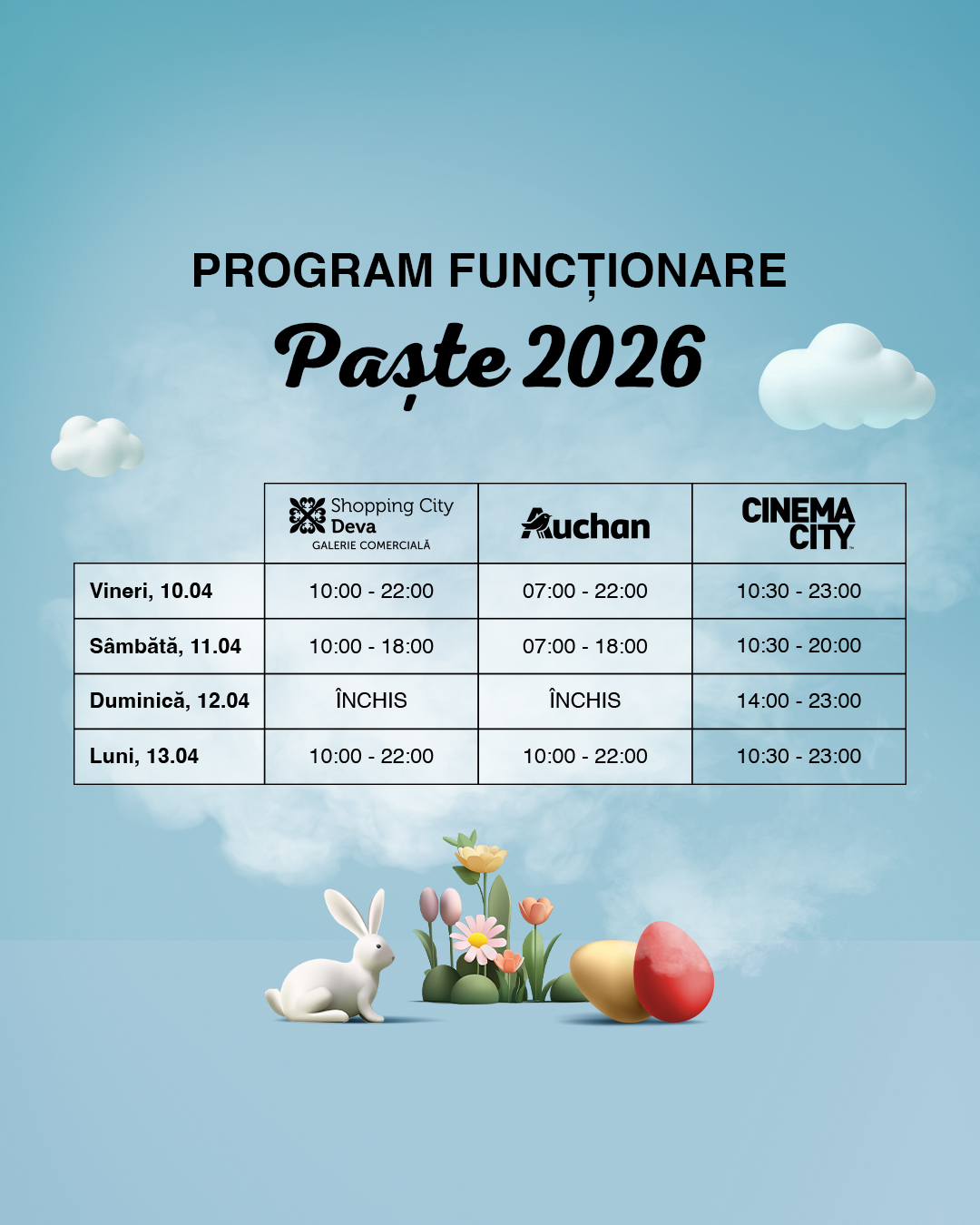 PROGRAM FUNCȚIONARE

Paște 2026

| | Shopping City Deva GALERIE COMERCIALĂ | Auchan | CINEMA CITY |
|---|---|---|---|
| Vineri, 10.04 | 10:00 - 22:00 | 07:00 - 22:00 | 10:30 - 23:00 |
| Sâmbătă, 11.04 | 10:00 - 18:00 | 07:00 - 18:00 | 10:30 - 20:00 |
| Duminică, 12.04 | ÎNCHIS | ÎNCHIS | 14:00 - 23:00 |
| Luni, 13.04 | 10:00 - 22:00 | 10:00 - 22:00 | 10:30 - 23:00 |